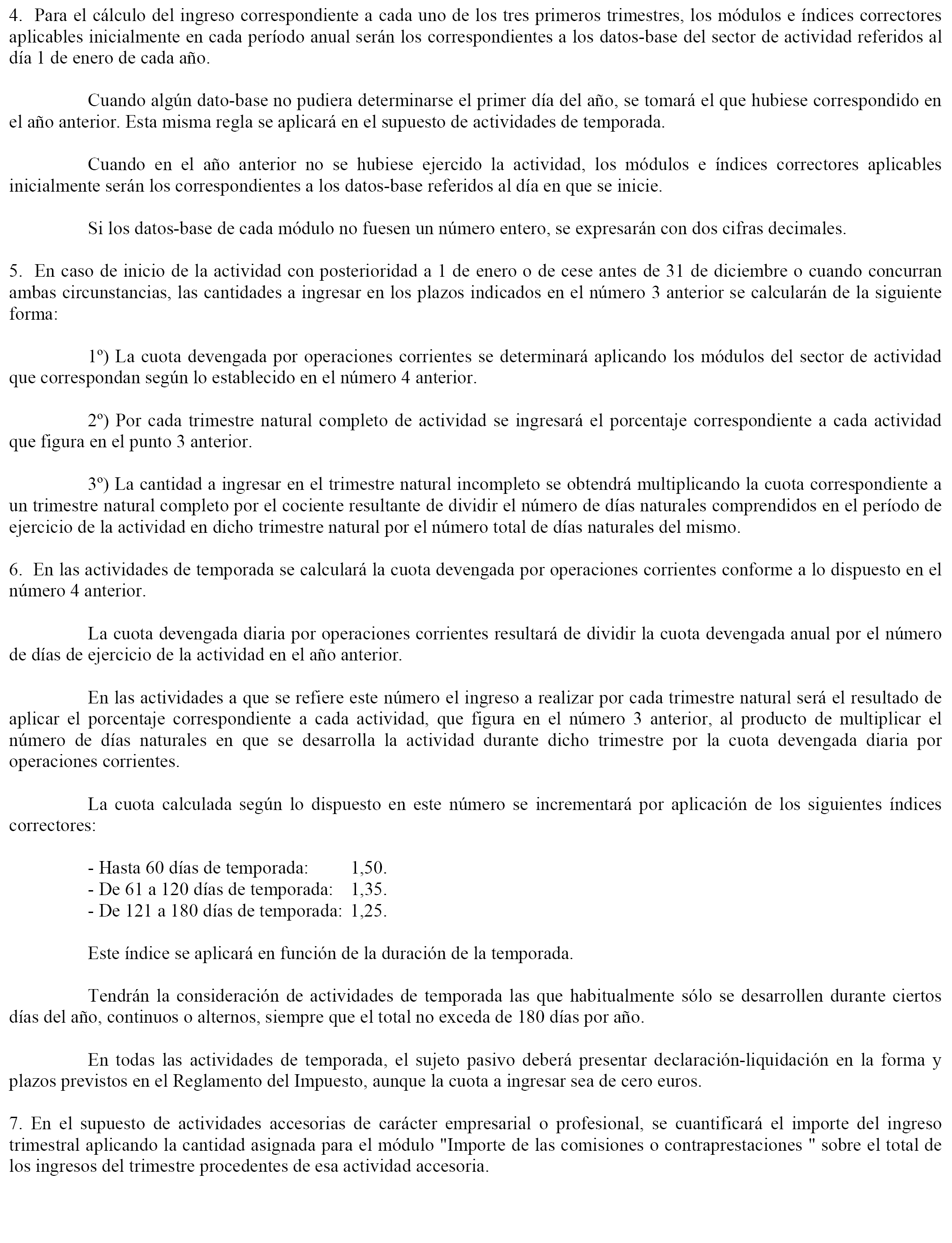 4. Para el cálculo del ingreso correspondiente a cada uno de los tres primeros trimestres, los módulos e índices correctores aplicables inicialmente en cada período anual serán los correspondientes a los datos-base del sector de actividad referidos al día 1 de enero de cada año.

Cuando algún dato-base no pudiera determinarse el primer día del año, se tomará el que hubiese correspondido en el año anterior. Esta misma regla se aplicará en el supuesto de actividades de temporada.

Cuando en el año anterior no se hubiese ejercido la actividad, los módulos e índices correctores aplicables inicialmente serán los correspondientes a los datos-base referidos al día en que se inicie.

Si los datos-base de cada módulo no fuesen un número entero, se expresarán con dos cifras decimales.

5. En caso de inicio de la actividad con posterioridad a 1 de enero o de cese antes de 31 de diciembre o cuando concurran ambas circunstancias, las cantidades a ingresar en los plazos indicados en el número 3 anterior se calcularán de la siguiente forma:

1º) La cuota devengada por operaciones corrientes se determinará aplicando los módulos del sector de actividad que correspondan según lo establecido en el número 4 anterior.

2º) Por cada trimestre natural completo de actividad se ingresará el porcentaje correspondiente a cada actividad que figura en el punto 3 anterior.

3º) La cantidad a ingresar en el trimestre natural incompleto se obtendrá multiplicando la cuota correspondiente a un trimestre natural completo por el cociente resultante de dividir el número de días naturales comprendidos en el período de ejercicio de la actividad en dicho trimestre natural por el número total de días naturales del mismo.

6. En las actividades de temporada se calculará la cuota devengada por operaciones corrientes conforme a lo dispuesto en el número 4 anterior.

La cuota devengada diaria por operaciones corrientes resultará de dividir la cuota devengada anual por el número de días de ejercicio de la actividad en el año anterior.

En las actividades a que se refiere este número el ingreso a realizar por cada trimestre natural será el resultado de aplicar el porcentaje correspondiente a cada actividad, que figura en el número 3 anterior, al producto de multiplicar el número de días naturales en que se desarrolla la actividad durante dicho trimestre por la cuota devengada diaria por operaciones corrientes.

La cuota calculada según lo dispuesto en este número se incrementará por aplicación de los siguientes índices correctores:

- Hasta 60 días de temporada: 1,50.
- De 61 a 120 días de temporada: 1,35.
- De 121 a 180 días de temporada: 1,25.

Este índice se aplicará en función de la duración de la temporada.

Tendrán la consideración de actividades de temporada las que habitualmente sólo se desarrollen durante ciertos días del año, continuos o alternos, siempre que el total no exceda de 180 días por año.

En todas las actividades de temporada, el sujeto pasivo deberá presentar declaración-liquidación en la forma y plazos previstos en el Reglamento del Impuesto, aunque la cuota a ingresar sea de cero euros.

7. En el supuesto de actividades accesorias de carácter empresarial o profesional, se cuantificará el importe del ingreso trimestral aplicando la cantidad asignada para el módulo "Importe de las comisiones o contraprestaciones " sobre el total de los ingresos del trimestre procedentes de esa actividad accesoria.